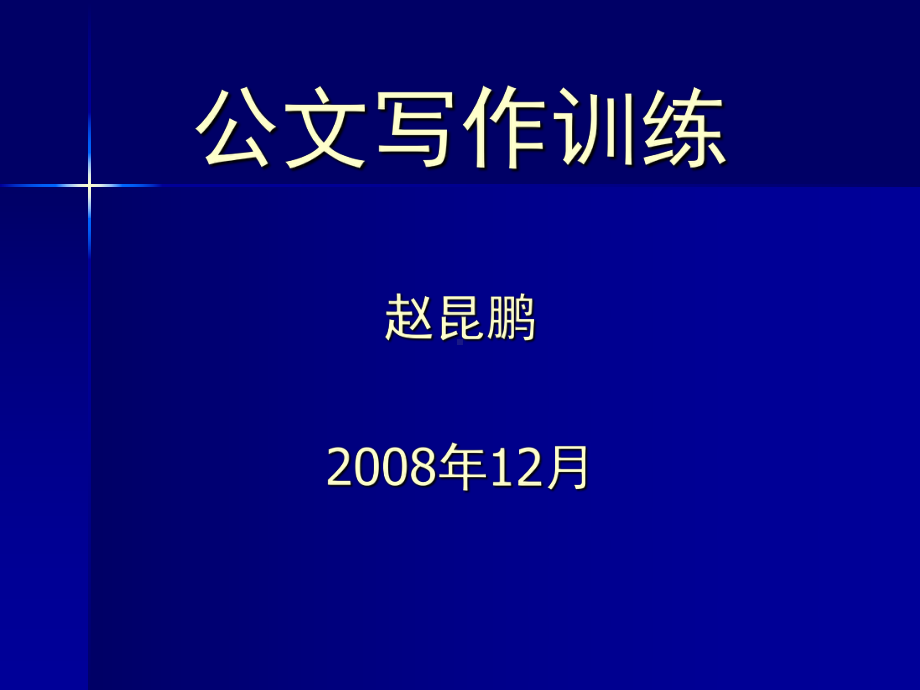 公文写作训练

赵昆鹏

2008年12月